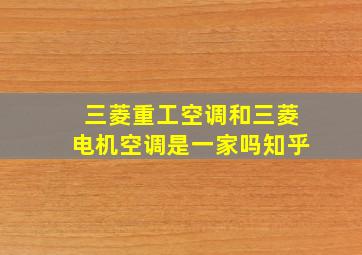 三菱重工空调和三菱电机空调是一家吗知乎